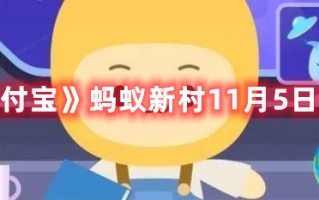 付宝》蚂蚁新村11月5日